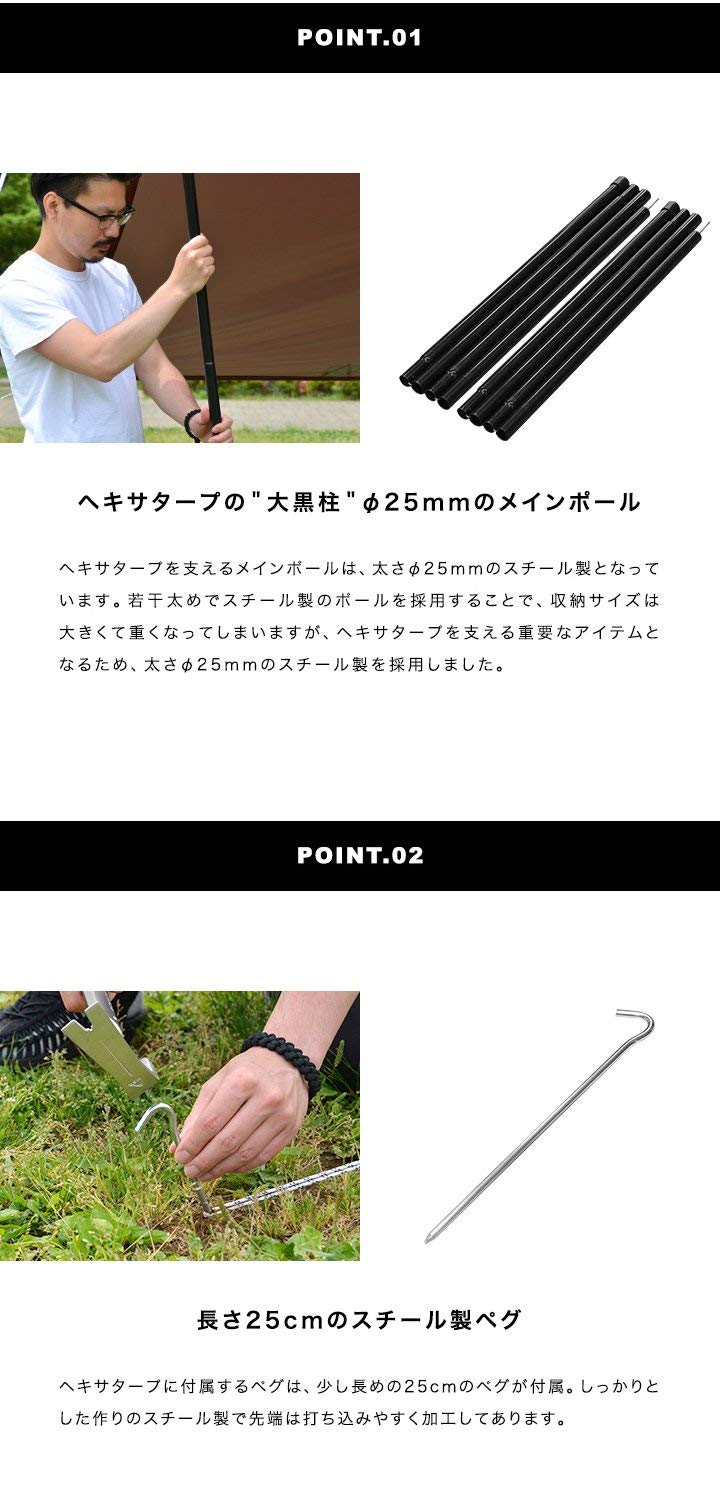 POINT.01

ヘキサタープの"大黒柱"φ25mmのメインポール

ヘキサタープを支えるメインポールは、太さφ25mmのスチール製となっています。若干太めでスチール製のポールを採用することで、収納サイズは大きくて重くなってしまいますが、ヘキサタープを支える重要なアイテムとなるため、太さφ25mmのスチール製を採用しました。

POINT.02

長さ25cmのスチール製ペグ

ヘキサタープに付属するペグは、少し長めの25cmのペグが付属。しっかりとした作りのスチール製で先端は打ち込みやすく加工してあります。